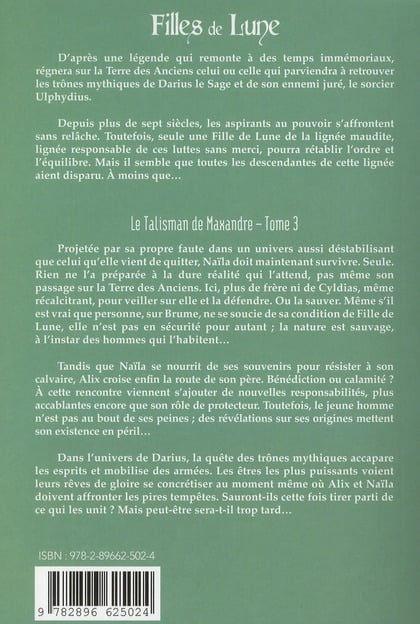 Filles de Lune

D'après une légende qui remonte à des temps immémoriaux, régnera sur la Terre des Anciens celui ou celle qui parviendra à retrouver les trônes mythiques de Darius le Sage et de son ennemi juré, le sorcier Ulphydius.

Depuis plus de sept siècles, les aspirants au pouvoir s'affrontent sans relâche. Toutefois, seule une Fille de Lune de la lignée maudite, lignée responsable de ces luttes sans merci, pourra rétablir l'ordre et l'équilibre. Mais il semble que toutes les descendantes de cette lignée aient disparu. À moins que…

Le Talisman de Maxandre – Tome 3

Projetée par sa propre faute dans un univers aussi déstabilisant que celui qu'elle vient de quitter, Naïla doit maintenant survivre. Seule. Rien ne l'a préparée à la dure réalité qui l'attend, pas même son passage sur la Terre des Anciens. Ici, plus de frère ni de Cyldias, même récalcitrant, pour veiller sur elle et la défendre. Ou la sauver. Même s'il est vrai que personne, sur Brume, ne se soucie de sa condition de Fille de Lune, elle n'est pas en sécurité pour autant ; la nature est sauvage, à l'instar des hommes qui l'habitent…

Tandis que Naïla se nourrit de ses souvenirs pour résister à son calvaire, Alix croise enfin la route de son père. Bénédiction ou calamité ? À cette rencontre viennent s'ajouter de nouvelles responsabilités, plus accablantes encore que son rôle de protecteur. Toutefois, le jeune homme n'est pas au bout de ses peines ; des révélations sur ses origines mettent son existence en péril…

Dans l'univers de Darius, la quête des trônes mythiques accapare les esprits et mobilise des armées. Les êtres les plus puissants voient leurs rêves de gloire se concrétiser au moment même où Alix et Naïla doivent affronter les pires tempêtes. Sauront-ils cette fois tirer parti de ce qui les unit ? Mais peut-être sera-t-il trop tard…

ISBN : 978-2-89662-502-4

9 782896 625024